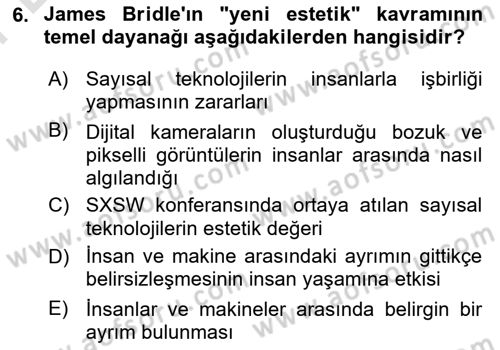 6. James Bridle'ın "yeni estetik" kavramının temel dayanağı aşağıdakilerden hangisidir?

A) Sayısal teknolojilerin insanlarla işbirliği yapmasının zararları

B) Dijital kameraların oluşturduğu bozuk ve pikselli görüntülerin insanlar arasında nasıl algılandığı

C) SXSW konferansında ortaya atılan sayısal teknolojilerin estetik değeri

D) İnsan ve makine arasındaki ayrımın gittikçe belirsizleşmesinin insan yaşamına etkisi

E) İnsanlar ve makineler arasında belirgin bir ayrım bulunması

www.aofsoru.com